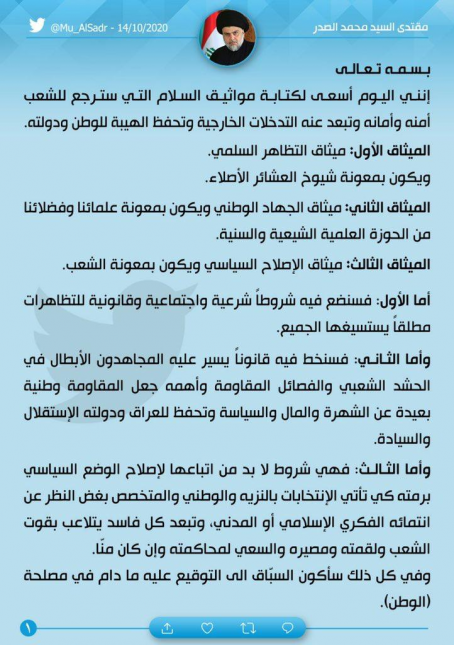 مقتدى السيد محمد الصدر

@Mu_AlSadr - 14/10/2020

بسمه تعالى

إنني اليوم أسعى لكتابة مواثيق السلام التي سترجع للشعب أمنه وأمانه وتبعد عنه التدخلات الخارجية وتحفظ الهيبة للوطن ودولته.

الميثاق الأول: ميثاق التظاهر السلمي.
ويكون بمعونة شيوخ العشائر الأصلاء.

الميثاق الثاني: ميثاق الجهاد الوطني ويكون بمعونة علمائنا وفضلائنا من الحوزة العلمية الشيعية والسنية.

الميثاق الثالث: ميثاق الإصلاح السياسي ويكون بمعونة الشعب.

أما الأول: فسنضع فيه شروطاً شرعية واجتماعية وقانونية للتظاهرات مطلقاً يستسيغها الجميع.

وأما الثاني: فسنخط فيه قانوناً يسير عليه المجاهدون الأبطال في الحشد الشعبي والفصائل المقاومة وأهمه جعل المقاومة وطنية بعيدة عن الشهرة والمال والسياسة وتحفظ للعراق ودولته الإستقلال والسيادة.

وأما الثالث: فهي شروط لا بد من اتباعها لإصلاح الوضع السياسي برمته كي تأتي الإنتخابات بالنزيه والوطني والمتخصص بغض النظر عن انتمائه الفكري الإسلامي أو المدني، وتبعد كل فاسد يتلاعب بقوت الشعب ولقمته ومصيره والسعي لمحاكمته وإن كان منّا.
وفي كل ذلك سأكون السبّاق الى التوقيع عليه ما دام في مصلحة (الوطن).

١